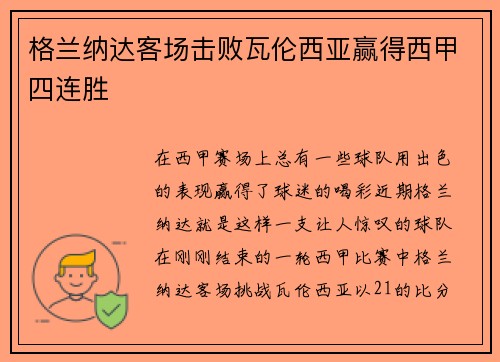 格兰纳达客场击败瓦伦西亚赢得西甲四连胜

在西甲赛场上总有一些球队用出色的表现赢得了球迷的喝彩近期格兰纳达就是这样一支让人惊叹的球队在刚刚结束的一轮西甲比赛中格兰纳达客场挑战瓦伦西亚以21的比分